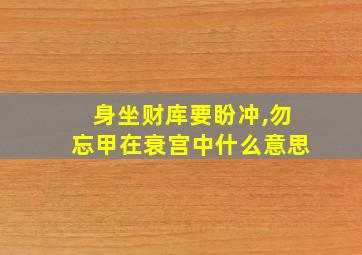 身坐财库要盼冲,勿忘甲在衰宫中什么意思